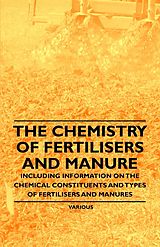 THE CHEMISTRY OF FERTILISERS AND MANURE

INCLUDING INFORMATION ON THE CHEMICAL CONSTITUENTS AND TYPES OF FERTILISERS AND MANURES

VARIOUS